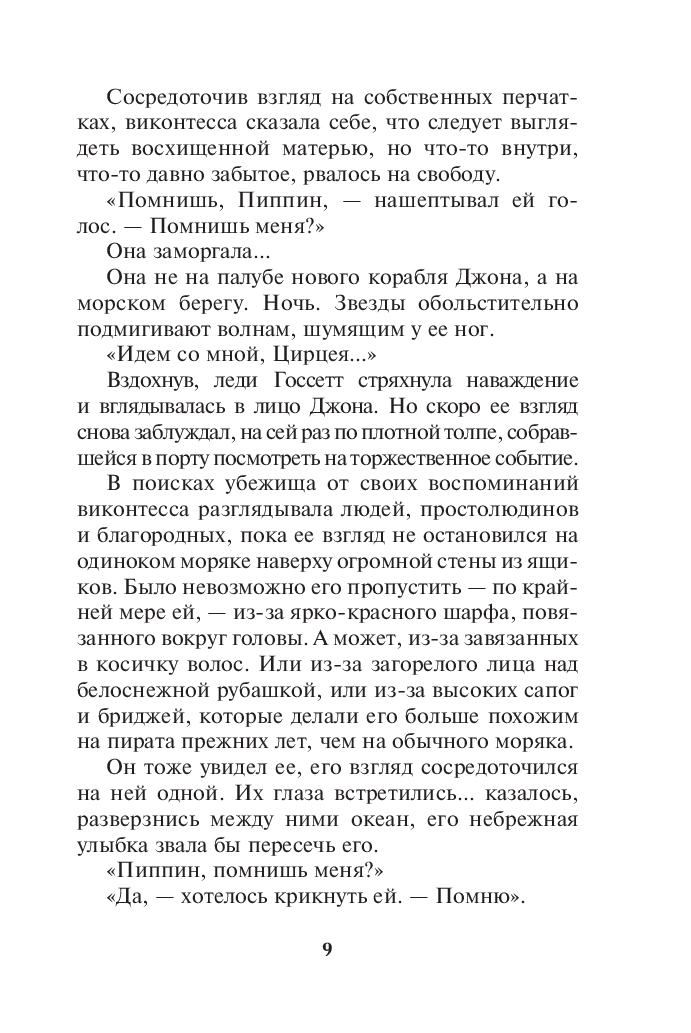 Сосредоточив взгляд на собственных перчатках, виконтесса сказала себе, что следует выглядеть восхищенной матерью, но что-то внутри, что-то давно забытое, рвалось на свободу.

«Помнишь, Пиппин, — нашептывал ей голос. — Помнишь меня?»

Она заморгала...

Она не на палубе нового корабля Джона, а на морском берегу. Ночь. Звезды обольстительно подмигивают волнам, шумящим у ее ног.

«Идем со мной, Цирцея...»

Вздохнув, леди Госсетт стряхнула наваждение и вглядывалась в лицо Джона. Но скоро ее взгляд снова заблуждал, на сей раз по плотной толпе, собравшейся в порту посмотреть на торжественное событие.

В поисках убежища от своих воспоминаний виконтесса разглядывала людей, простолюдинов и благородных, пока ее взгляд не остановился на одиноком моряке наверху огромной стены из ящиков. Было невозможно его пропустить — по крайней мере ей, — из-за ярко-красного шарфа, повязанного вокруг головы. А может, из-за завязанных в косичку волос. Или из-за загорелого лица над белоснежной рубашкой, или из-за высоких сапог и бриджей, которые делали его больше похожим на пирата прежних лет, чем на обычного моряка.

Он тоже увидел ее, его взгляд сосредоточился на ней одной. Их глаза встретились... казалось, разверзнись между ними океан, его небрежная улыбка звала бы пересечь его.

«Пиппин, помнишь меня?»

«Да, — хотелось крикнуть ей. — Помню».

9